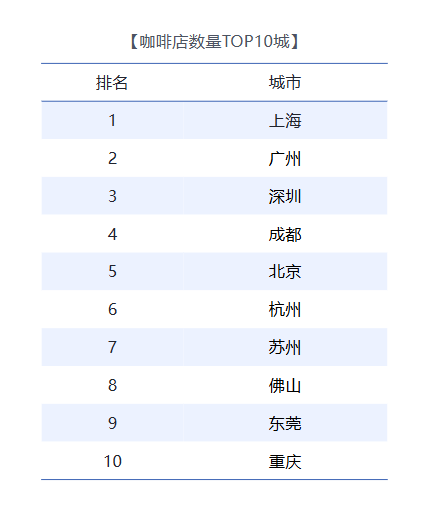 【咖啡店数量TOP10城】

| 排名 | 城市 |
|---|---|
| 1 | 上海 |
| 2 | 广州 |
| 3 | 深圳 |
| 4 | 成都 |
| 5 | 北京 |
| 6 | 杭州 |
| 7 | 苏州 |
| 8 | 佛山 |
| 9 | 东莞 |
| 10 | 重庆 |